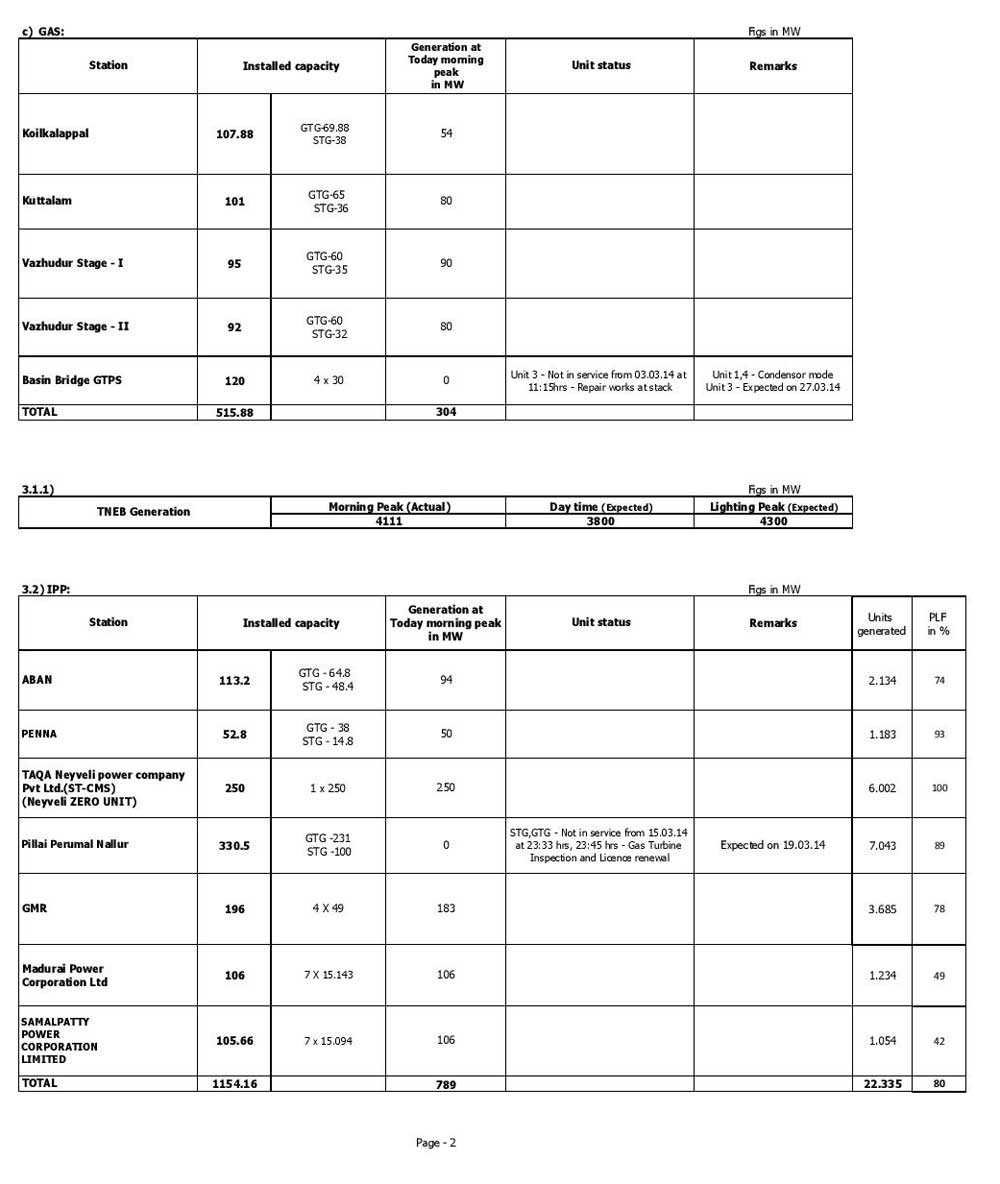 c) GAS:

Figs in MW

| Station | Installed capacity | | Generation at Today morning peak in MW | Unit status | Remarks |
|---|---|---|---|---|---|
| Koilkalappal | 107.88 | GTG-69.88 STG-38 | 54 | | |
| Kuttalam | 101 | GTG-65 STG-36 | 80 | | |
| Vazhudur Stage - I | 95 | GTG-60 STG-35 | 90 | | |
| Vazhudur Stage - II | 92 | GTG-60 STG-32 | 80 | | |
| Basin Bridge GTPS | 120 | 4 x 30 | 0 | Unit 3 - Not in service from 03.03.14 at 11:15hrs - Repair works at stack | Unit 1,4 - Condensor mode Unit 3 - Expected on 27.03.14 |
| TOTAL | 515.88 | | 304 | | |

3.1.1)

Figs in MW

| TNEB Generation | Morning Peak (Actual) | Day time (Expected) | Lighting Peak (Expected) |
|---|---|---|---|
| | 4111 | 3800 | 4300 |

3.2) IPP:

Figs in MW

| Station | Installed capacity | | Generation at Today morning peak in MW | Unit status | Remarks | Units generated | PLF in % |
|---|---|---|---|---|---|---|---|
| ABAN | 113.2 | GTG - 64.8 STG - 48.4 | 94 | | | 2.134 | 74 |
| PENNA | 52.8 | GTG - 38 STG - 14.8 | 50 | | | 1.183 | 93 |
| TAQA Neyveli power company Pvt Ltd.(ST-CMS) (Neyveli ZERO UNIT) | 250 | 1 x 250 | 250 | | | 6.002 | 100 |
| Pillai Perumal Nallur | 330.5 | GTG -231 STG -100 | 0 | STG,GTG - Not in service from 15.03.14 at 23:33 hrs, 23:45 hrs - Gas Turbine Inspection and Licence renewal | Expected on 19.03.14 | 7.043 | 89 |
| GMR | 196 | 4 X 49 | 183 | | | 3.685 | 78 |
| Madurai Power Corporation Ltd | 106 | 7 X 15.143 | 106 | | | 1.234 | 49 |
| SAMALPATTY POWER CORPORATION LIMITED | 105.66 | 7 x 15.094 | 106 | | | 1.054 | 42 |
| TOTAL | 1154.16 | | 789 | | | 22.335 | 80 |

Page - 2